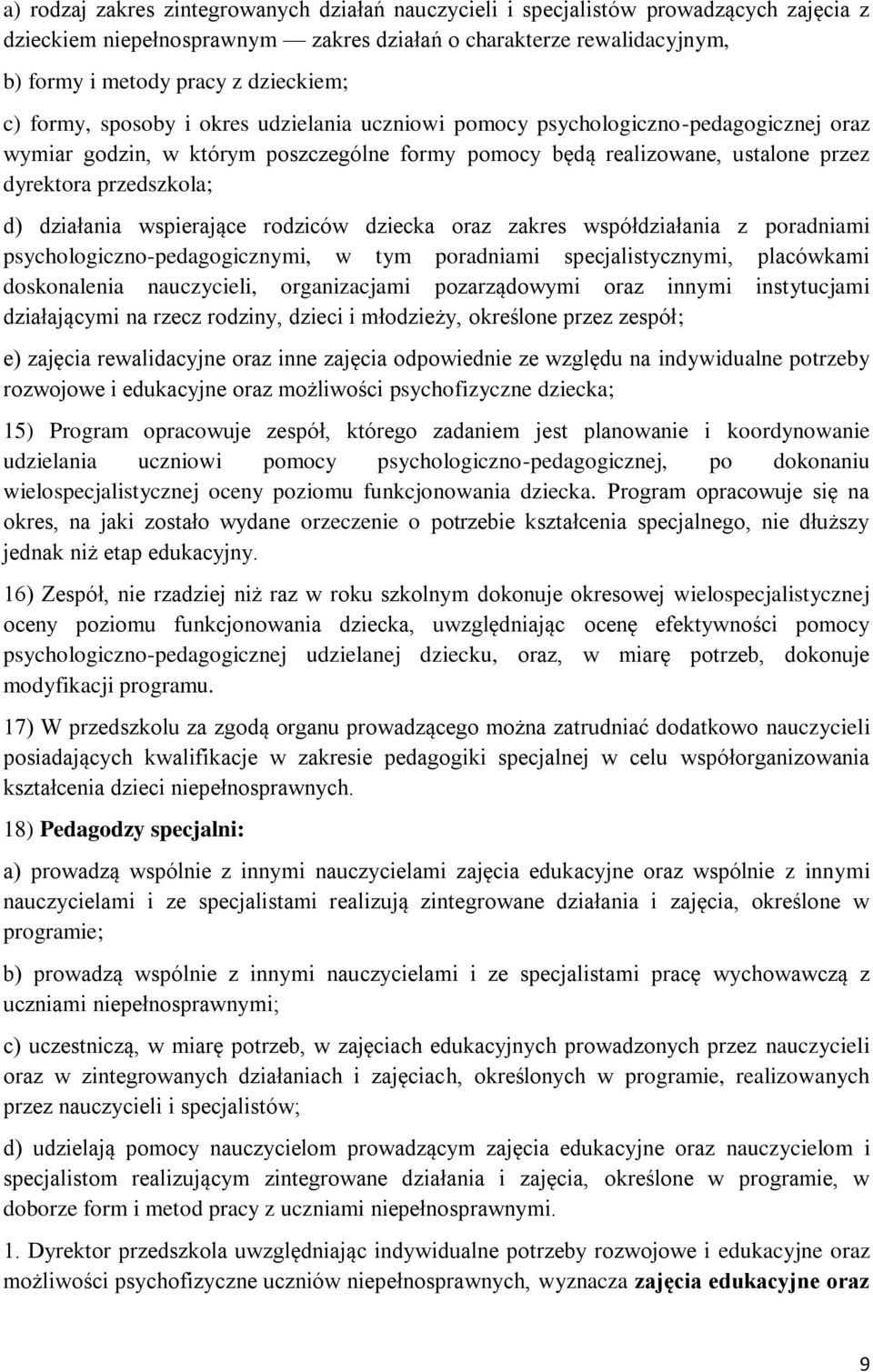 a) rodzaj zakres zintegrowanych działań nauczycieli i specjalistów prowadzących zajęcia z dzieckiem niepełnosprawnym — zakres działań o charakterze rewalidacyjnym,

b) formy i metody pracy z dzieckiem;

c) formy, sposoby i okres udzielania uczniowi pomocy psychologiczno-pedagogicznej oraz wymiar godzin, w którym poszczególne formy pomocy będą realizowane, ustalone przez dyrektora przedszkola;

d) działania wspierające rodziców dziecka oraz zakres współdziałania z poradniami psychologiczno-pedagogicznymi, w tym poradniami specjalistycznymi, placówkami doskonalenia nauczycieli, organizacjami pozarządowymi oraz innymi instytucjami działającymi na rzecz rodziny, dzieci i młodzieży, określone przez zespół;

e) zajęcia rewalidacyjne oraz inne zajęcia odpowiednie ze względu na indywidualne potrzeby rozwojowe i edukacyjne oraz możliwości psychofizyczne dziecka;

15) Program opracowuje zespół, którego zadaniem jest planowanie i koordynowanie udzielania uczniowi pomocy psychologiczno-pedagogicznej, po dokonaniu wielospecjalistycznej oceny poziomu funkcjonowania dziecka. Program opracowuje się na okres, na jaki zostało wydane orzeczenie o potrzebie kształcenia specjalnego, nie dłuższy jednak niż etap edukacyjny.

16) Zespół, nie rzadziej niż raz w roku szkolnym dokonuje okresowej wielospecjalistycznej oceny poziomu funkcjonowania dziecka, uwzględniając ocenę efektywności pomocy psychologiczno-pedagogicznej udzielanej dziecku, oraz, w miarę potrzeb, dokonuje modyfikacji programu.

17) W przedszkolu za zgodą organu prowadzącego można zatrudniać dodatkowo nauczycieli posiadających kwalifikacje w zakresie pedagogiki specjalnej w celu współorganizowania kształcenia dzieci niepełnosprawnych.

18) Pedagodzy specjalni:

a) prowadzą wspólnie z innymi nauczycielami zajęcia edukacyjne oraz wspólnie z innymi nauczycielami i ze specjalistami realizują zintegrowane działania i zajęcia, określone w programie;

b) prowadzą wspólnie z innymi nauczycielami i ze specjalistami pracę wychowawczą z uczniami niepełnosprawnymi;

c) uczestniczą, w miarę potrzeb, w zajęciach edukacyjnych prowadzonych przez nauczycieli oraz w zintegrowanych działaniach i zajęciach, określonych w programie, realizowanych przez nauczycieli i specjalistów;

d) udzielają pomocy nauczycielom prowadzącym zajęcia edukacyjne oraz nauczycielom i specjalistom realizującym zintegrowane działania i zajęcia, określone w programie, w doborze form i metod pracy z uczniami niepełnosprawnymi.

1. Dyrektor przedszkola uwzględniając indywidualne potrzeby rozwojowe i edukacyjne oraz możliwości psychofizyczne uczniów niepełnosprawnych, wyznacza zajęcia edukacyjne oraz

9